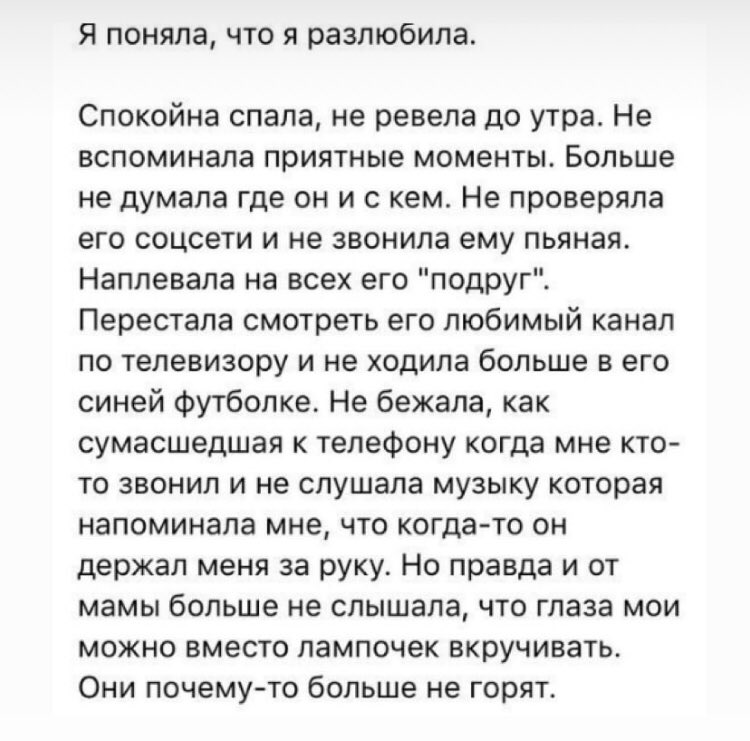 Я поняла, что я разлюбила.

Спокойна спала, не ревела до утра. Не вспоминала приятные моменты. Больше не думала где он и с кем. Не проверяла его соцсети и не звонила ему пьяная. Наплевала на всех его "подруг". Перестала смотреть его любимый канал по телевизору и не ходила больше в его синей футболке. Не бежала, как сумасшедшая к телефону когда мне кто-то звонил и не слушала музыку которая напоминала мне, что когда-то он держал меня за руку. Но правда и от мамы больше не слышала, что глаза мои можно вместо лампочек вкручивать. Они почему-то больше не горят.